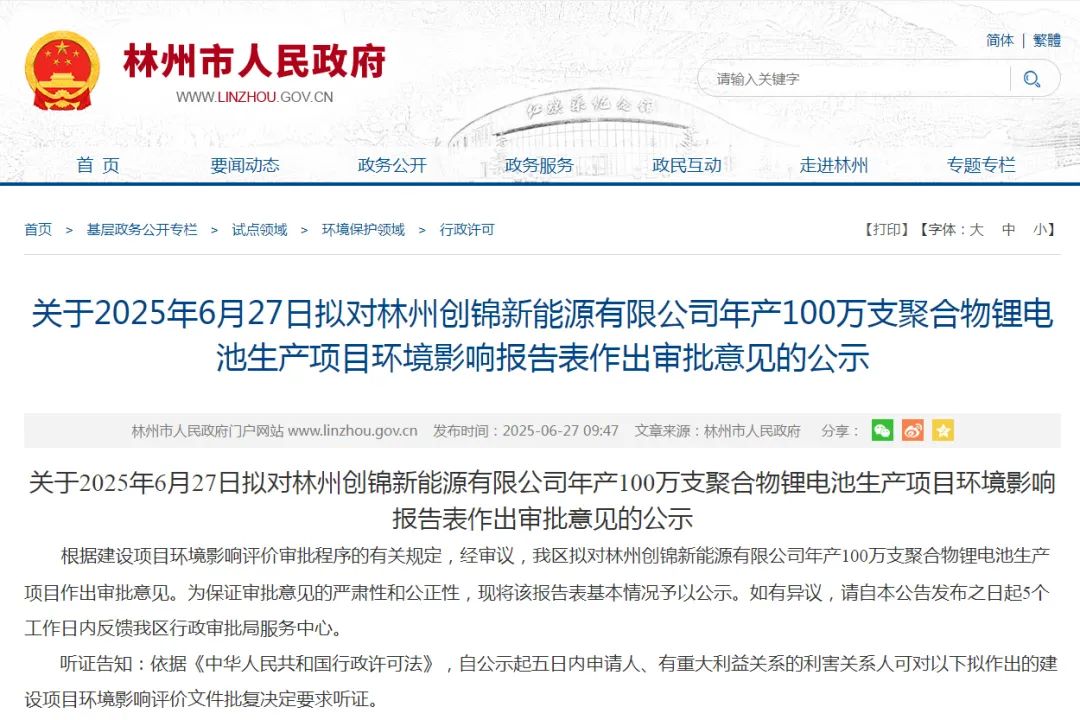 林州市人民政府
WWW.LINZHOU.GOV.CN

简体 | 繁體

请输入关键字

首 页　要闻动态　政务公开　政务服务　政民互动　走进林州　专题专栏

首页 > 基层政务公开专栏 > 试点领域 > 环境保护领域 > 行政许可

【打印】【字体：大 中 小】

关于2025年6月27日拟对林州创锦新能源有限公司年产100万支聚合物锂电池生产项目环境影响报告表作出审批意见的公示

林州市人民政府门户网站 www.linzhou.gov.cn　发布时间：2025-06-27 09:47　文章来源：林州市人民政府　分享：

关于2025年6月27日拟对林州创锦新能源有限公司年产100万支聚合物锂电池生产项目环境影响报告表作出审批意见的公示

根据建设项目环境影响评价审批程序的有关规定，经审议，我区拟对林州创锦新能源有限公司年产100万支聚合物锂电池生产项目作出审批意见。为保证审批意见的严肃性和公正性，现将该报告表基本情况予以公示。如有异议，请自本公告发布之日起5个工作日内反馈我区行政审批局服务中心。

听证告知：依据《中华人民共和国行政许可法》，自公示起五日内申请人、有重大利益关系的利害关系人可对以下拟作出的建设项目环境影响评价文件批复决定要求听证。